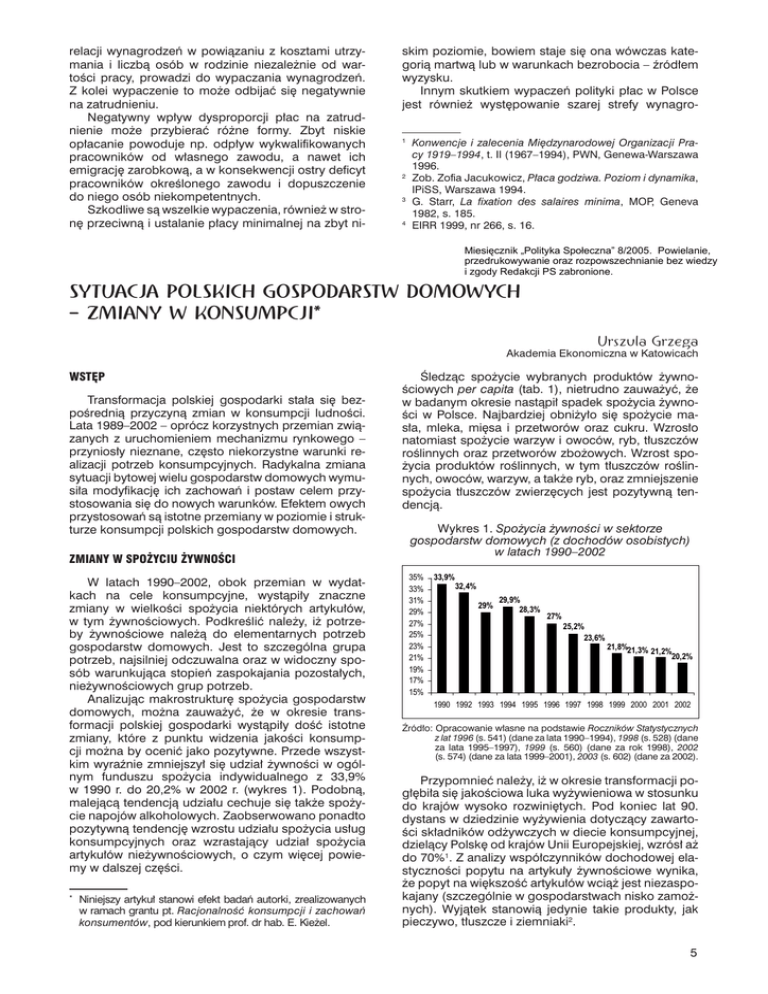 relacji wynagrodzeń w powiązaniu z kosztami utrzymania i liczbą osób w rodzinie niezależnie od wartości pracy, prowadzi do wypaczania wynagrodzeń. Z kolei wypaczenie to może odbijać się negatywnie na zatrudnieniu.

Negatywny wpływ dysproporcji płac na zatrudnienie może przybierać różne formy. Zbyt niskie opłacanie powoduje np. odpływ wykwalifikowanych pracowników od własnego zawodu, a nawet ich emigrację zarobkową, a w konsekwencji ostry deficyt pracowników określonego zawodu i dopuszczenie do niego osób niekompetentnych.

Szkodliwe są wszelkie wypaczenia, również w stronę przeciwną i ustalanie płacy minimalnej na zbyt niskim poziomie, bowiem staje się ona wówczas kategorią martwą lub w warunkach bezrobocia – źródłem wyzysku.

Innym skutkiem wypaczeń polityki płac w Polsce jest również występowanie szarej strefy wynagro-

¹ Konwencje i zalecenia Międzynarodowej Organizacji Pracy 1919–1994, t. II (1967–1994), PWN, Genewa-Warszawa 1996.
² Zob. Zofia Jacukowicz, Płaca godziwa. Poziom i dynamika, IPiSS, Warszawa 1994.
³ G. Starr, La fixation des salaires minima, MOP, Geneva 1982, s. 185.
⁴ EIRR 1999, nr 266, s. 16.

Miesięcznik „Polityka Społeczna" 8/2005. Powielanie, przedrukowywanie oraz rozpowszechnianie bez wiedzy i zgody Redakcji PS zabronione.

SYTUACJA POLSKICH GOSPODARSTW DOMOWYCH – ZMIANY W KONSUMPCJI*

Urszula Grzega
Akademia Ekonomiczna w Katowicach

WSTĘP

Transformacja polskiej gospodarki stała się bezpośrednią przyczyną zmian w konsumpcji ludności. Lata 1989–2002 – oprócz korzystnych przemian związanych z uruchomieniem mechanizmu rynkowego – przyniosły nieznane, często niekorzystne warunki realizacji potrzeb konsumpcyjnych. Radykalna zmiana sytuacji bytowej wielu gospodarstw domowych wymusiła modyfikację ich zachowań i postaw celem przystosowania się do nowych warunków. Efektem owych przystosowań są istotne przemiany w poziomie i strukturze konsumpcji polskich gospodarstw domowych.

ZMIANY W SPOŻYCIU ŻYWNOŚCI

W latach 1990–2002, obok przemian w wydatkach na cele konsumpcyjne, wystąpiły znaczne zmiany w wielkości spożycia niektórych artykułów, w tym żywnościowych. Podkreślić należy, iż potrzeby żywnościowe należą do elementarnych potrzeb gospodarstw domowych. Jest to szczególna grupa potrzeb, najsilniej odczuwalna oraz w widoczny sposób warunkująca stopień zaspokajania pozostałych, nieżywnościowych grup potrzeb.

Analizując makrostrukturę spożycia gospodarstw domowych, można zauważyć, że w okresie transformacji polskiej gospodarki wystąpiły dość istotne zmiany, które z punktu widzenia jakości konsumpcji można by ocenić jako pozytywne. Przede wszystkim wyraźnie zmniejszył się udział żywności w ogólnym funduszu spożycia indywidualnego z 33,9% w 1990 r. do 20,2% w 2002 r. (wykres 1). Podobną, malejącą tendencją udziału cechuje się także spożycie napojów alkoholowych. Zaobserwowano ponadto pozytywną tendencję wzrostu udziału spożycia usług konsumpcyjnych oraz wzrastający udział spożycia artykułów nieżywnościowych, o czym więcej powiemy w dalszej części.

* Niniejszy artykuł stanowi efekt badań autorki, zrealizowanych w ramach grantu pt. Racjonalność konsumpcji i zachowań konsumentów, pod kierunkiem prof. dr hab. E. Kieżel.

Śledząc spożycie wybranych produktów żywnościowych per capita (tab. 1), nietrudno zauważyć, że w badanym okresie nastąpił spadek spożycia żywności w Polsce. Najbardziej obniżyło się spożycie masła, mleka, mięsa i przetworów oraz cukru. Wzrosło natomiast spożycie warzyw i owoców, ryb, tłuszczów roślinnych oraz przetworów zbożowych. Wzrost spożycia produktów roślinnych, w tym tłuszczów roślinnych, owoców, warzyw, a także ryb, oraz zmniejszenie spożycia tłuszczów zwierzęcych jest pozytywną tendencją.

Wykres 1. Spożycia żywności w sektorze gospodarstw domowych (z dochodów osobistych) w latach 1990–2002

35% 33% 31% 29% 27% 25% 23% 21% 19% 17% 15%
33,9% 32,4% 29% 29,9% 28,3% 27% 25,2% 23,6% 21,8% 21,3% 21,2% 20,2%
1990 1992 1993 1994 1995 1996 1997 1998 1999 2000 2001 2002

Źródło: Opracowanie własne na podstawie Roczników Statystycznych z lat 1996 (s. 541) (dane za lata 1990–1994), 1998 (s. 528) (dane za lata 1995–1997), 1999 (s. 560) (dane za rok 1998), 2002 (s. 574) (dane za lata 1999–2001), 2003 (s. 602) (dane za 2002).

Przypomnieć należy, iż w okresie transformacji pogłębiła się jakościowa luka wyżywieniowa w stosunku do krajów wysoko rozwiniętych. Pod koniec lat 90. dystans w dziedzinie wyżywienia dotyczący zawartości składników odżywczych w diecie konsumpcyjnej, dzielący Polskę od krajów Unii Europejskiej, wzrósł aż do 70%¹. Z analizy współczynników dochodowej elastyczności popytu na artykuły żywnościowe wynika, że popyt na większość artykułów wciąż jest niezaspokajany (szczególnie w gospodarstwach nisko zamożnych). Wyjątek stanowią jedynie takie produkty, jak pieczywo, tłuszcze i ziemniaki².

5